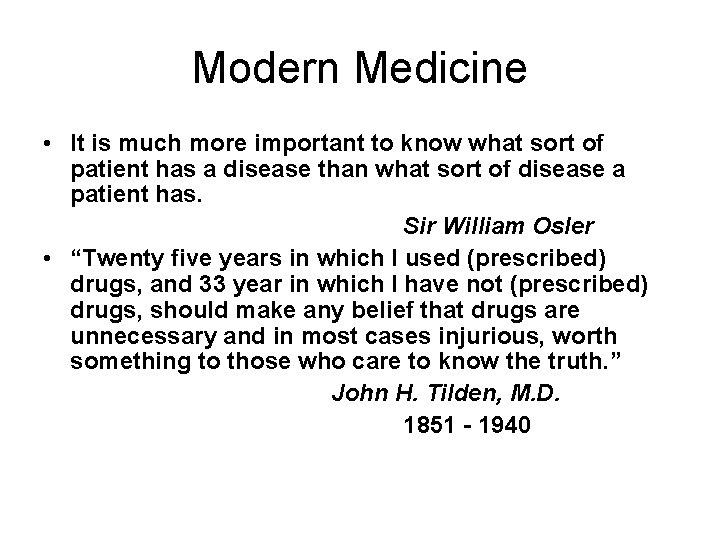 Modern Medicine

• It is much more important to know what sort of patient has a disease than what sort of disease a patient has.

Sir William Osler

• “Twenty five years in which I used (prescribed) drugs, and 33 year in which I have not (prescribed) drugs, should make any belief that drugs are unnecessary and in most cases injurious, worth something to those who care to know the truth.”

John H. Tilden, M.D.

1851 - 1940